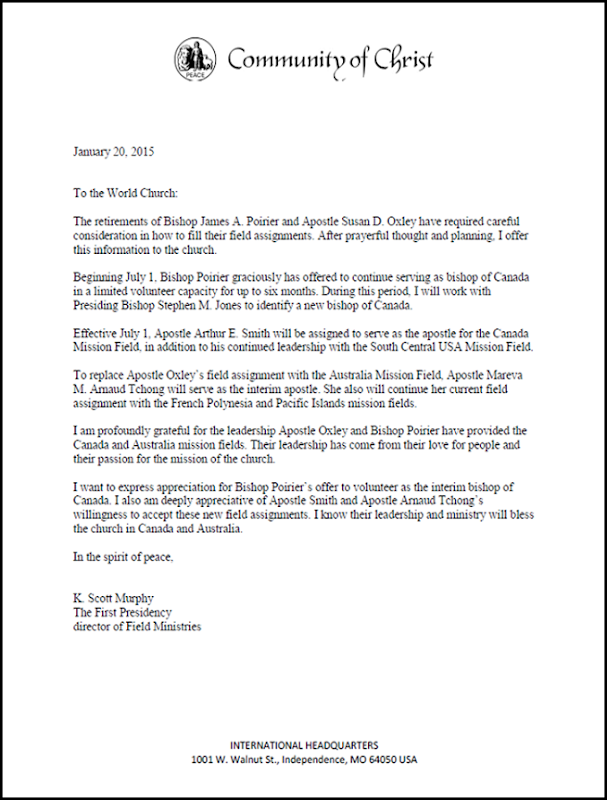 PEACE

Community of Christ

January 20, 2015

To the World Church:

The retirements of Bishop James A. Poirier and Apostle Susan D. Oxley have required careful consideration in how to fill their field assignments. After prayerful thought and planning, I offer this information to the church.

Beginning July 1, Bishop Poirier graciously has offered to continue serving as bishop of Canada in a limited volunteer capacity for up to six months. During this period, I will work with Presiding Bishop Stephen M. Jones to identify a new bishop of Canada.

Effective July 1, Apostle Arthur E. Smith will be assigned to serve as the apostle for the Canada Mission Field, in addition to his continued leadership with the South Central USA Mission Field.

To replace Apostle Oxley's field assignment with the Australia Mission Field, Apostle Mareva M. Arnaud Tchong will serve as the interim apostle. She also will continue her current field assignment with the French Polynesia and Pacific Islands mission fields.

I am profoundly grateful for the leadership Apostle Oxley and Bishop Poirier have provided the Canada and Australia mission fields. Their leadership has come from their love for people and their passion for the mission of the church.

I want to express appreciation for Bishop Poirier's offer to volunteer as the interim bishop of Canada. I also am deeply appreciative of Apostle Smith and Apostle Arnaud Tchong's willingness to accept these new field assignments. I know their leadership and ministry will bless the church in Canada and Australia.

In the spirit of peace,

K. Scott Murphy
The First Presidency
director of Field Ministries

INTERNATIONAL HEADQUARTERS
1001 W. Walnut St., Independence, MO 64050 USA